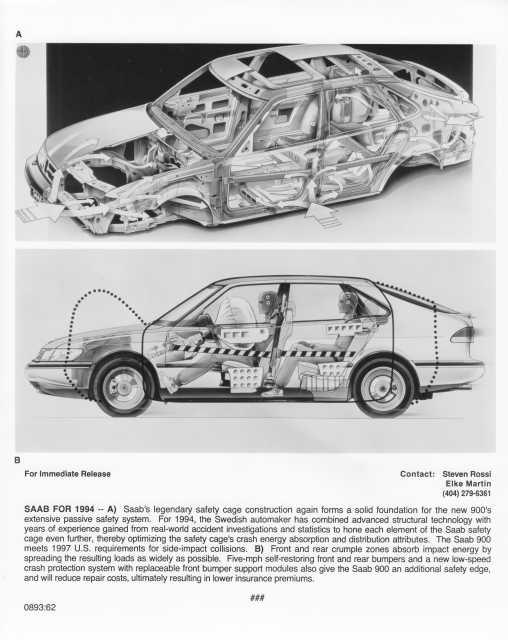 A

B

For Immediate Release

Contact: Steven Rossi
Elke Martin
(404) 279-6361

SAAB FOR 1994 -- A) Saab's legendary safety cage construction again forms a solid foundation for the new 900's extensive passive safety system. For 1994, the Swedish automaker has combined advanced structural technology with years of experience gained from real-world accident investigations and statistics to hone each element of the Saab safety cage even further, thereby optimizing the safety cage's crash energy absorption and distribution attributes. The Saab 900 meets 1997 U.S. requirements for side-impact collisions. B) Front and rear crumple zones absorb impact energy by spreading the resulting loads as widely as possible. Five-mph self-restoring front and rear bumpers and a new low-speed crash protection system with replaceable front bumper support modules also give the Saab 900 an additional safety edge, and will reduce repair costs, ultimately resulting in lower insurance premiums.

###

0893:62